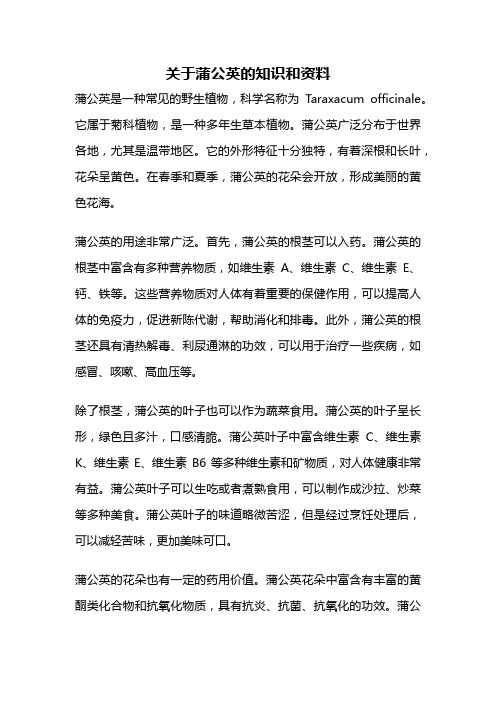 关于蒲公英的知识和资料

蒲公英是一种常见的野生植物，科学名称为 Taraxacum officinale。它属于菊科植物，是一种多年生草本植物。蒲公英广泛分布于世界各地，尤其是温带地区。它的外形特征十分独特，有着深根和长叶，花朵呈黄色。在春季和夏季，蒲公英的花朵会开放，形成美丽的黄色花海。

蒲公英的用途非常广泛。首先，蒲公英的根茎可以入药。蒲公英的根茎中富含有多种营养物质，如维生素 A、维生素 C、维生素 E、钙、铁等。这些营养物质对人体有着重要的保健作用，可以提高人体的免疫力，促进新陈代谢，帮助消化和排毒。此外，蒲公英的根茎还具有清热解毒、利尿通淋的功效，可以用于治疗一些疾病，如感冒、咳嗽、高血压等。

除了根茎，蒲公英的叶子也可以作为蔬菜食用。蒲公英的叶子呈长形，绿色且多汁，口感清脆。蒲公英叶子中富含维生素 C、维生素 K、维生素 E、维生素 B6 等多种维生素和矿物质，对人体健康非常有益。蒲公英叶子可以生吃或者煮熟食用，可以制作成沙拉、炒菜等多种美食。蒲公英叶子的味道略微苦涩，但是经过烹饪处理后，可以减轻苦味，更加美味可口。

蒲公英的花朵也有一定的药用价值。蒲公英花朵中富含有丰富的黄酮类化合物和抗氧化物质，具有抗炎、抗菌、抗氧化的功效。蒲公